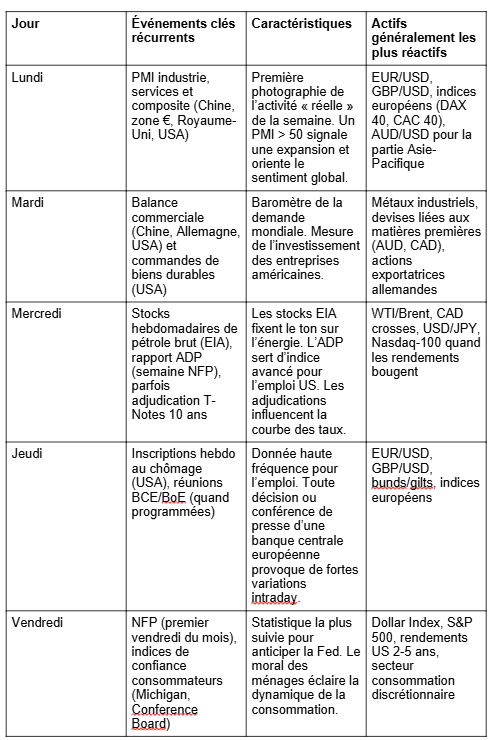 | Jour | Événements clés récurrents | Caractéristiques | Actifs généralement les plus réactifs |
|---|---|---|---|
| Lundi | PMI industrie, services et composite (Chine, zone €, Royaume-Uni, USA) | Première photographie de l'activité « réelle » de la semaine. Un PMI > 50 signale une expansion et oriente le sentiment global. | EUR/USD, GBP/USD, indices européens (DAX 40, CAC 40), AUD/USD pour la partie Asie-Pacifique |
| Mardi | Balance commerciale (Chine, Allemagne, USA) et commandes de biens durables (USA) | Baromètre de la demande mondiale. Mesure de l'investissement des entreprises américaines. | Métaux industriels, devises liées aux matières premières (AUD, CAD), actions exportatrices allemandes |
| Mercredi | Stocks hebdomadaires de pétrole brut (EIA), rapport ADP (semaine NFP), parfois adjudication T-Notes 10 ans | Les stocks EIA fixent le ton sur l'énergie. L'ADP sert d'indice avancé pour l'emploi US. Les adjudications influencent la courbe des taux. | WTI/Brent, CAD crosses, USD/JPY, Nasdaq-100 quand les rendements bougent |
| Jeudi | Inscriptions hebdo au chômage (USA), réunions BCE/BoE (quand programmées) | Donnée haute fréquence pour l'emploi. Toute décision ou conférence de presse d'une banque centrale européenne provoque de fortes variations intraday. | EUR/USD, GBP/USD, bunds/gilts, indices européens |
| Vendredi | NFP (premier vendredi du mois), indices de confiance consommateurs (Michigan, Conference Board) | Statistique la plus suivie pour anticiper la Fed. Le moral des ménages éclaire la dynamique de la consommation. | Dollar Index, S&P 500, rendements US 2-5 ans, secteur consommation discrétionnaire |